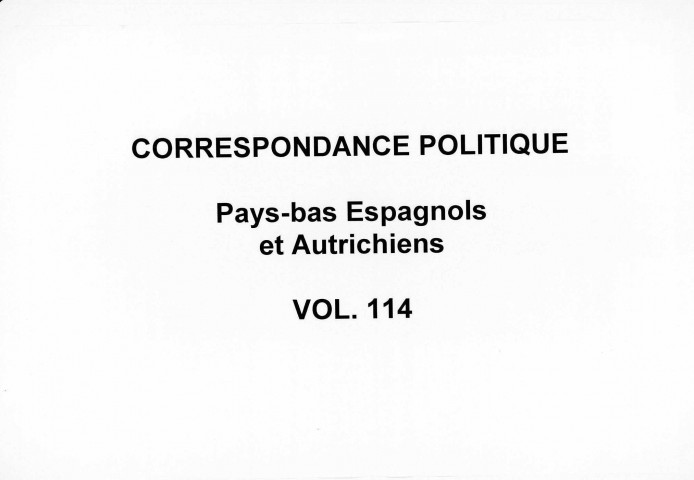 CORRESPONDANCE POLITIQUE

Pays-bas Espagnols
et Autrichiens

VOL. 114